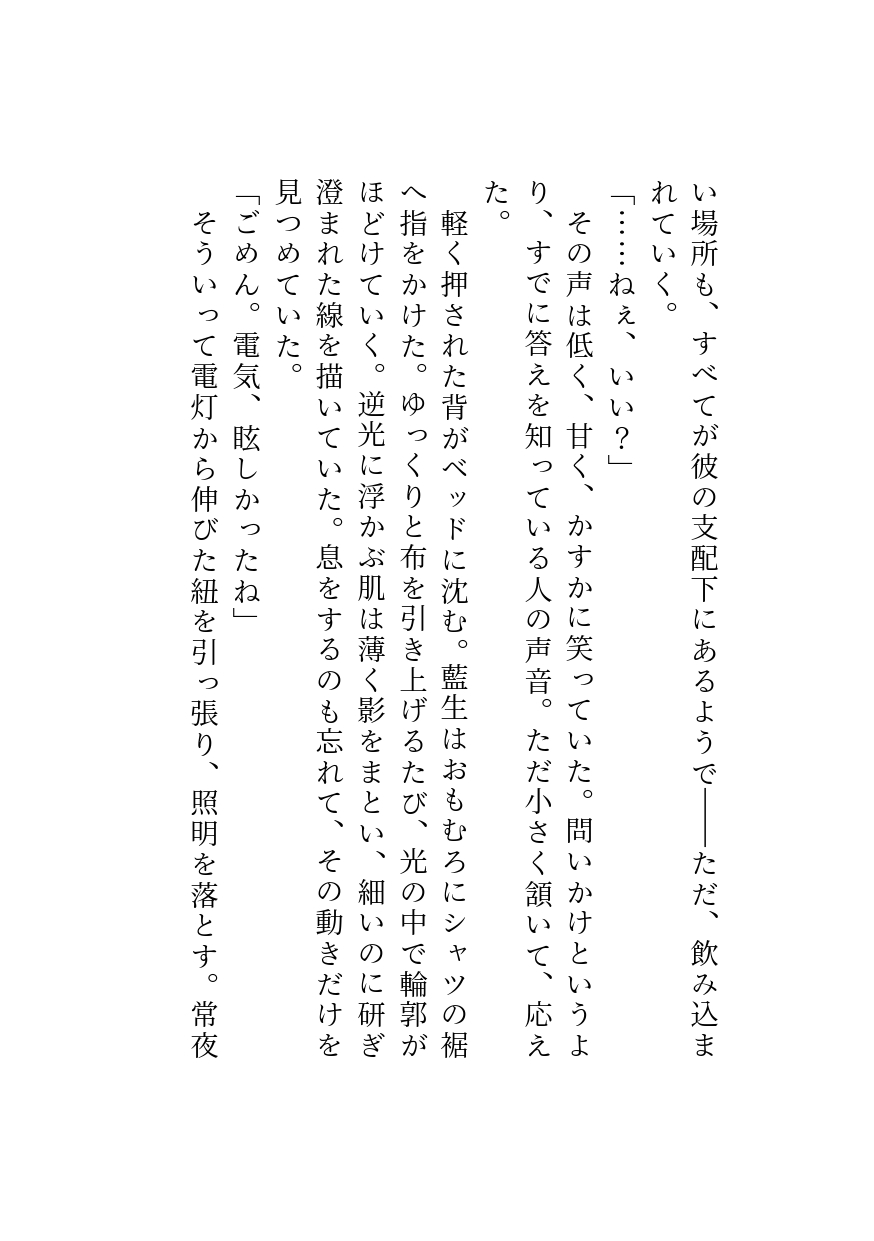 い場所も、すべてが彼の支配下にあるようで——ただ、飲み込まれていく。

「……ねぇ、いい？」

その声は低く、甘く、かすかに笑っていた。問いかけというより、すでに答えを知っている人の声音。ただ小さく頷いて、応えた。

軽く押された背がベッドに沈む。藍生はおもむろにシャツの裾へ指をかけた。ゆっくりと布を引き上げるたび、光の中で輪郭がほどけていく。逆光に浮かぶ肌は薄く影をまとい、細いのに研ぎ澄まれた線を描いていた。息をするのも忘れて、その動きだけを見つめていた。

「ごめん。電気、眩しかったね」

そういって電灯から伸びた紐を引っ張り、照明を落とす。常夜